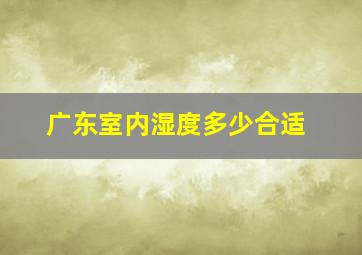 广东室内湿度多少合适